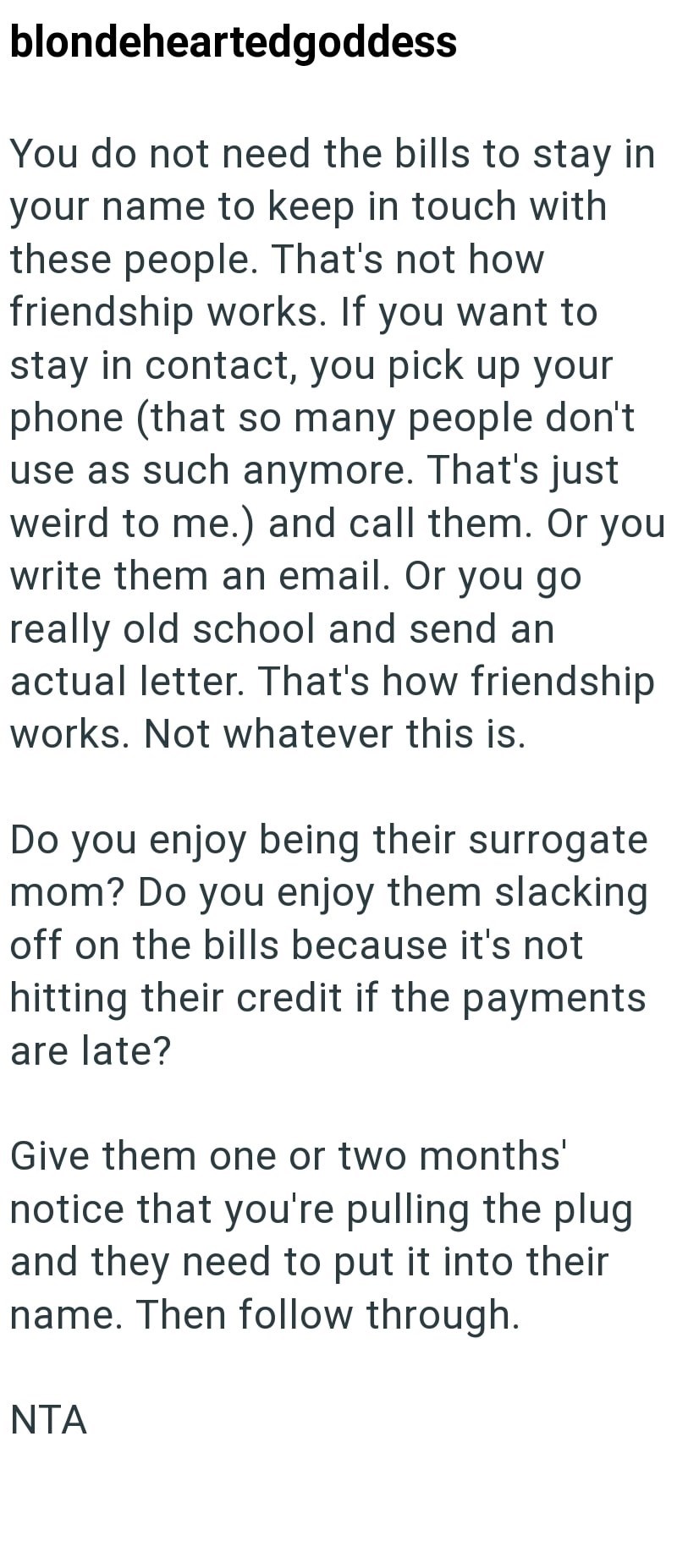 blondeheartedgoddess

You do not need the bills to stay in your name to keep in touch with these people. That's not how friendship works. If you want to stay in contact, you pick up your phone (that so many people don't use as such anymore. That's just weird to me.) and call them. Or you write them an email. Or you go really old school and send an actual letter. That's how friendship works. Not whatever this is.

Do you enjoy being their surrogate mom? Do you enjoy them slacking off on the bills because it's not hitting their credit if the payments are late?

Give them one or two months' notice that you're pulling the plug and they need to put it into their name. Then follow through.

NTA